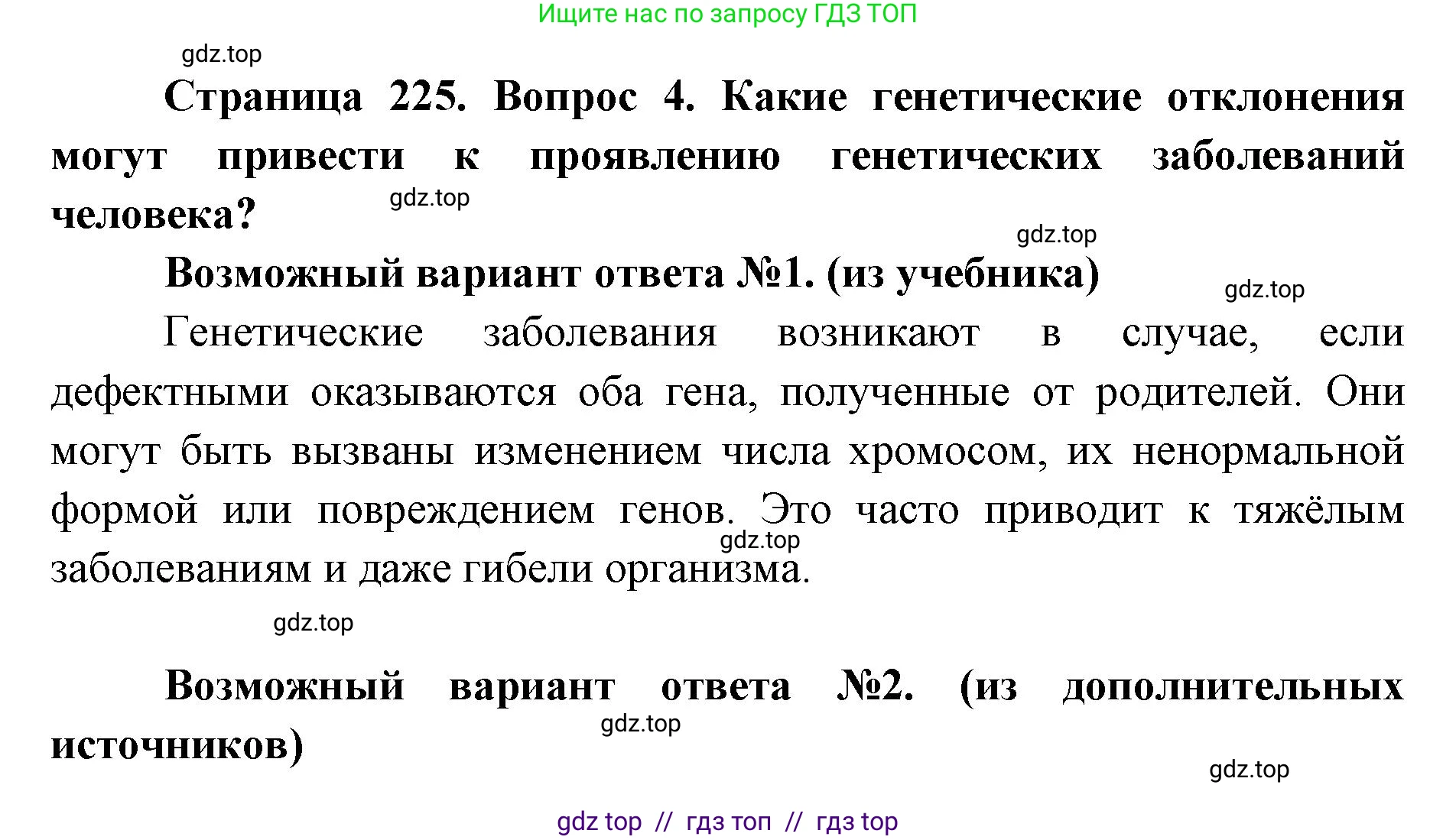 Ищите нас по запросу ГДЗ ТОП

gdz.top

Страница 225. Вопрос 4. Какие генетические отклонения могут привести к проявлению генетических заболеваний человека?

gdz.top

gdz.top

Возможный вариант ответа №1. (из учебника)

gdz.top

Генетические заболевания возникают в случае, если дефектными оказываются оба гена, полученные от родителей. Они могут быть вызваны изменением числа хромосом, их ненормальной формой или повреждением генов. Это часто приводит к тяжёлым заболеваниям и даже гибели организма.

gdz.top

gdz.top

Возможный вариант ответа №2. (из дополнительных источников)

gdz.top

gdz.top

gdz top // гдз топ // гдз top